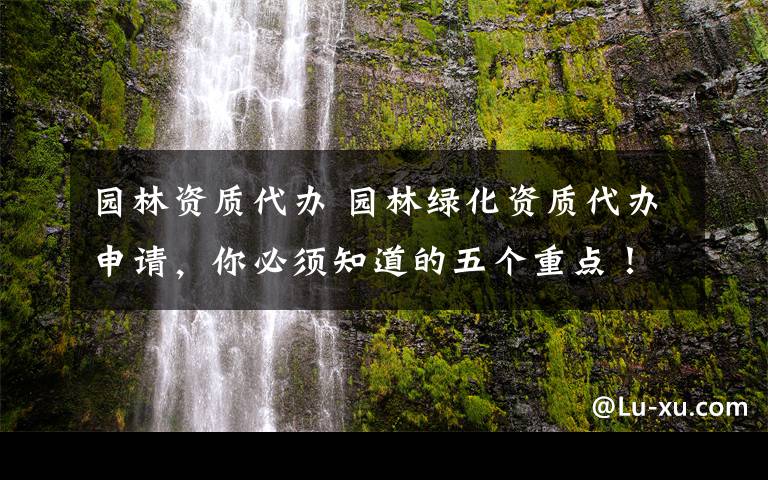 园林资质代办 园林绿化资质代办申请，你必须知道的五个重点！

@Lu-xu.com